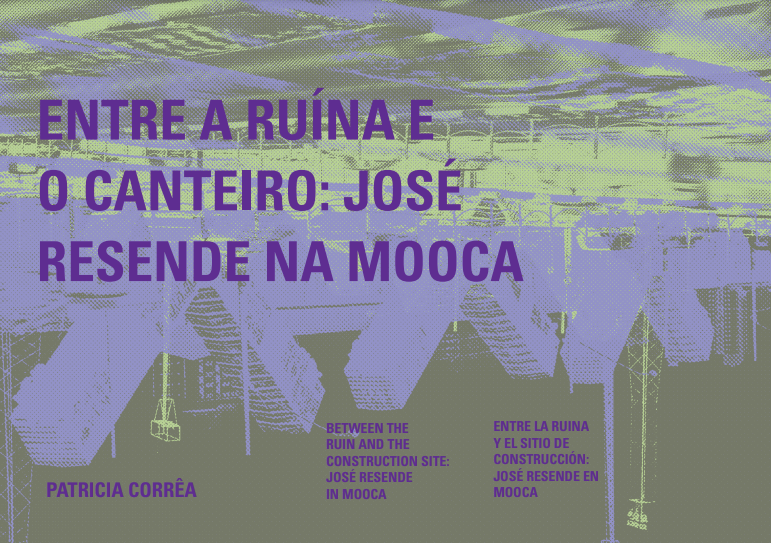 ENTRE A RUÍNA E O CANTEIRO: JOSÉ RESENDE NA MOOCA

PATRICIA CORRÊA

BETWEEN THE RUIN AND THE CONSTRUCTION SITE: JOSÉ RESENDE IN MOOCA

ENTRE LA RUINA Y EL SITIO DE CONSTRUCCIÓN: JOSÉ RESENDE EN MOOCA